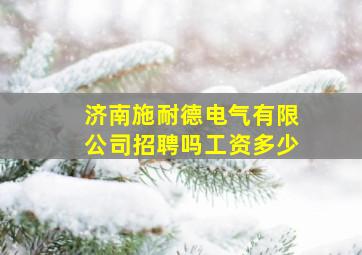 济南施耐德电气有限公司招聘吗工资多少